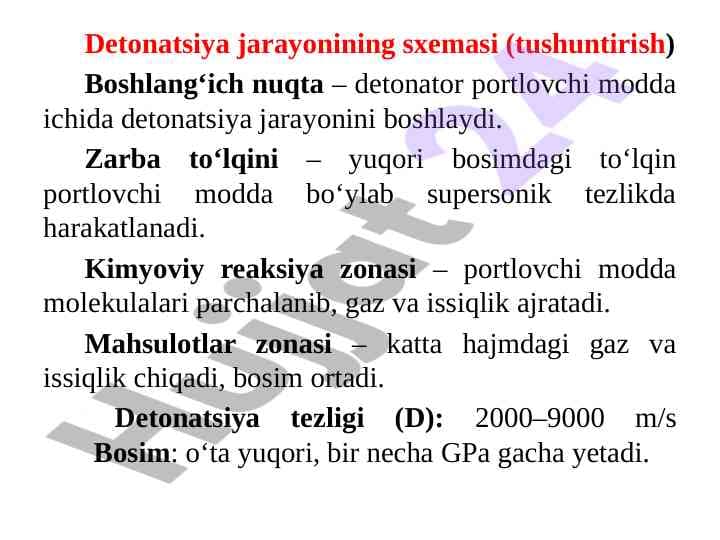 Detonatsiya jarayonining sxemasi (tushuntirish)

Boshlang‘ich nuqta – detonator portlovchi modda ichida detonatsiya jarayonini boshlaydi.

Zarba to‘lqini – yuqori bosimdagi to‘lqin portlovchi modda bo‘ylab supersonik tezlikda harakatlanadi.

Kimyoviy reaksiya zonasi – portlovchi modda molekulalari parchalanib, gaz va issiqlik ajratadi.

Mahsulotlar zonasi – katta hajmdagi gaz va issiqlik chiqadi, bosim ortadi.

Detonatsiya tezligi (D): 2000–9000 m/s
Bosim: o‘ta yuqori, bir necha GPa gacha yetadi.

Hujjat24